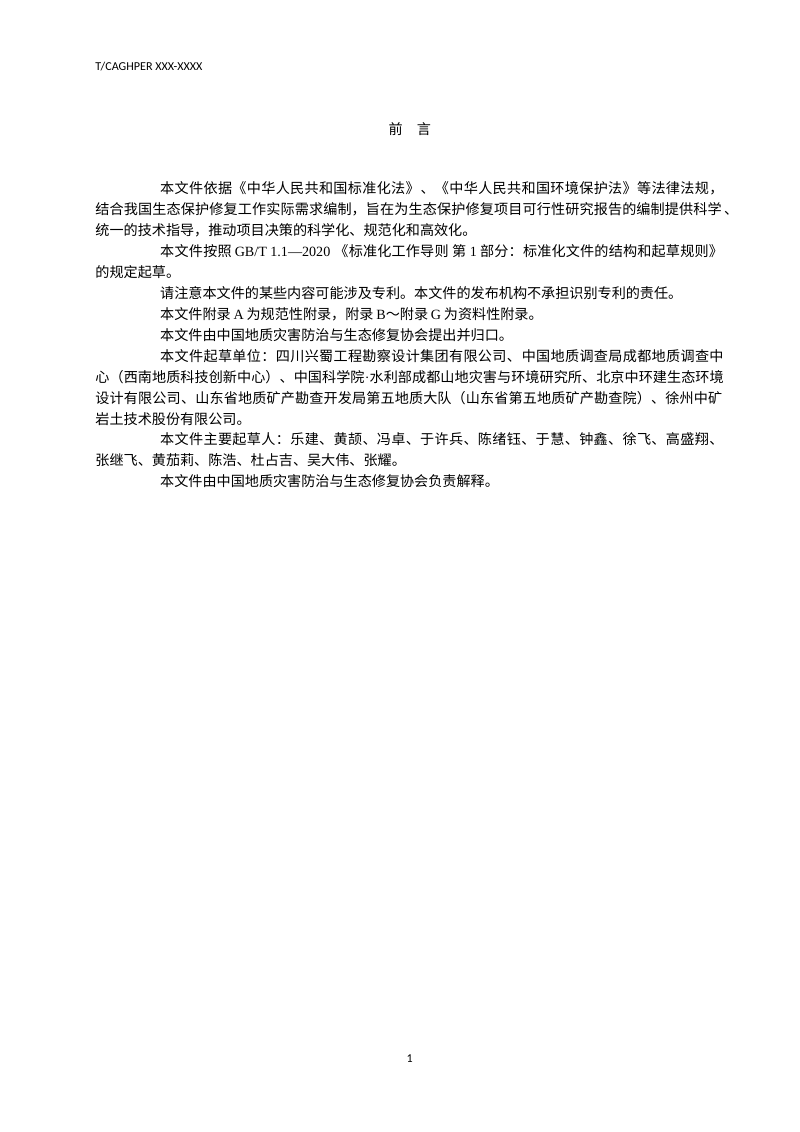 T/CAGHPER XXX-XXXX

前　言

本文件依据《中华人民共和国标准化法》、《中华人民共和国环境保护法》等法律法规，结合我国生态保护修复工作实际需求编制，旨在为生态保护修复项目可行性研究报告的编制提供科学、统一的技术指导，推动项目决策的科学化、规范化和高效化。

本文件按照 GB/T 1.1—2020 《标准化工作导则 第 1 部分：标准化文件的结构和起草规则》的规定起草。

请注意本文件的某些内容可能涉及专利。本文件的发布机构不承担识别专利的责任。

本文件附录 A 为规范性附录，附录 B～附录 G 为资料性附录。

本文件由中国地质灾害防治与生态修复协会提出并归口。

本文件起草单位：四川兴蜀工程勘察设计集团有限公司、中国地质调查局成都地质调查中心（西南地质科技创新中心）、中国科学院·水利部成都山地灾害与环境研究所、北京中环建生态环境设计有限公司、山东省地质矿产勘查开发局第五地质大队（山东省第五地质矿产勘查院）、徐州中矿岩土技术股份有限公司。

本文件主要起草人：乐建、黄颉、冯卓、于许兵、陈绪钰、于慧、钟鑫、徐飞、高盛翔、张继飞、黄茄莉、陈浩、杜占吉、吴大伟、张耀。

本文件由中国地质灾害防治与生态修复协会负责解释。

1